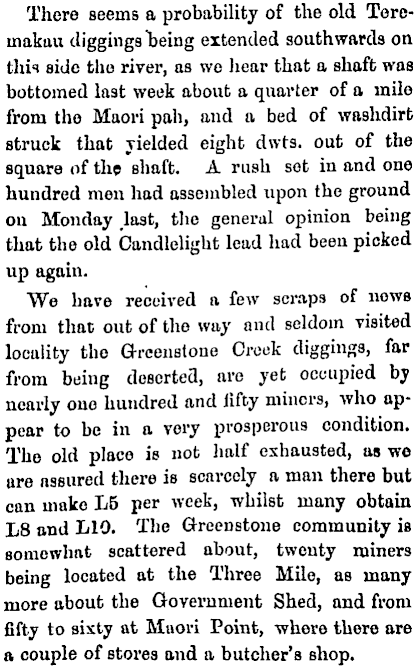 There seems a probability of the old Teremakau diggings being extended southwards on this side the river, as we hear that a shaft was bottomed last week about a quarter of a mile from the Maori pah, and a bed of washdirt struck that yielded eight dwts. out of the square of the shaft. A rush set in and one hundred men had assembled upon the ground on Monday last, the general opinion being that the old Candlelight lead had been picked up again.

We have received a few scraps of news from that out of the way and seldom visited locality the Greenstone Creek diggings, far from being deserted, are yet occupied by nearly one hundred and fifty miners, who appear to be in a very prosperous condition. The old place is not half exhausted, as we are assured there is scarcely a man there but can make L5 per week, whilst many obtain L8 and L10. The Greenstone community is somewhat scattered about, twenty miners being located at the Three Mile, as many more about the Government Shed, and from fifty to sixty at Maori Point, where there are a couple of stores and a butcher's shop.